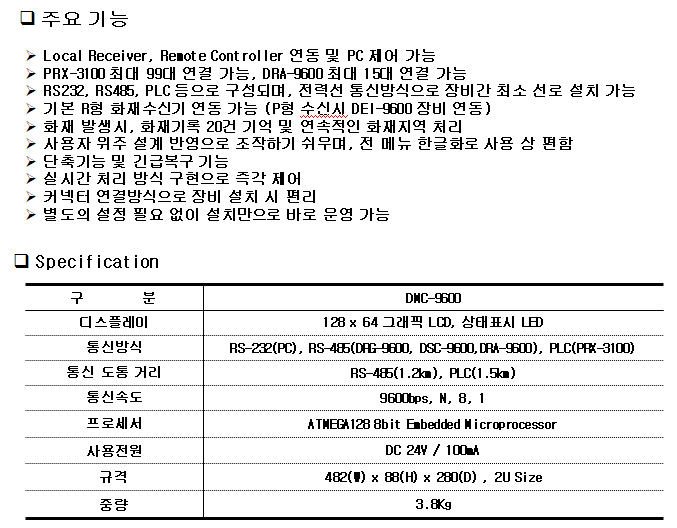 ❑ 주요 기능

➢ Local Receiver, Remote Controller 연동 및 PC 제어 가능
➢ PRX-3100 최대 99대 연결 가능, DRA-9600 최대 15대 연결 가능
➢ RS232, RS485, PLC 등으로 구성되며, 전력선 통신방식으로 장비간 최소 선로 설치 가능
➢ 기본 R형 화재수신기 연동 가능 (P형 수신시 DEI-9600 장비 연동)
➢ 화재 발생시, 화재기록 20건 기억 및 연속적인 화재지역 처리
➢ 사용자 위주 설계 반영으로 조작하기 쉬우며, 전 메뉴 한글화로 사용 상 편함
➢ 단축기능 및 긴급복구 기능
➢ 실시간 처리 방식 구현으로 즉각 제어
➢ 커넥터 연결방식으로 장비 설치 시 편리
➢ 별도의 설정 필요 없이 설치만으로 바로 운영 가능

❑ Specification

| 구 분 | DMC-9600 |
|---|---|
| 디스플레이 | 128 x 64 그래픽 LCD, 상태표시 LED |
| 통신방식 | RS-232(PC), RS-485(DRG-9600, DSC-9600,DRA-9600), PLC(PRX-3100) |
| 통신 도통 거리 | RS-485(1.2km), PLC(1.5km) |
| 통신속도 | 9600bps, N, 8, 1 |
| 프로세서 | ATMEGA128 8bit Embedded Microprocessor |
| 사용전원 | DC 24V / 100mA |
| 규격 | 482(W) x 88(H) x 280(D) , 2U Size |
| 중량 | 3.8Kg |